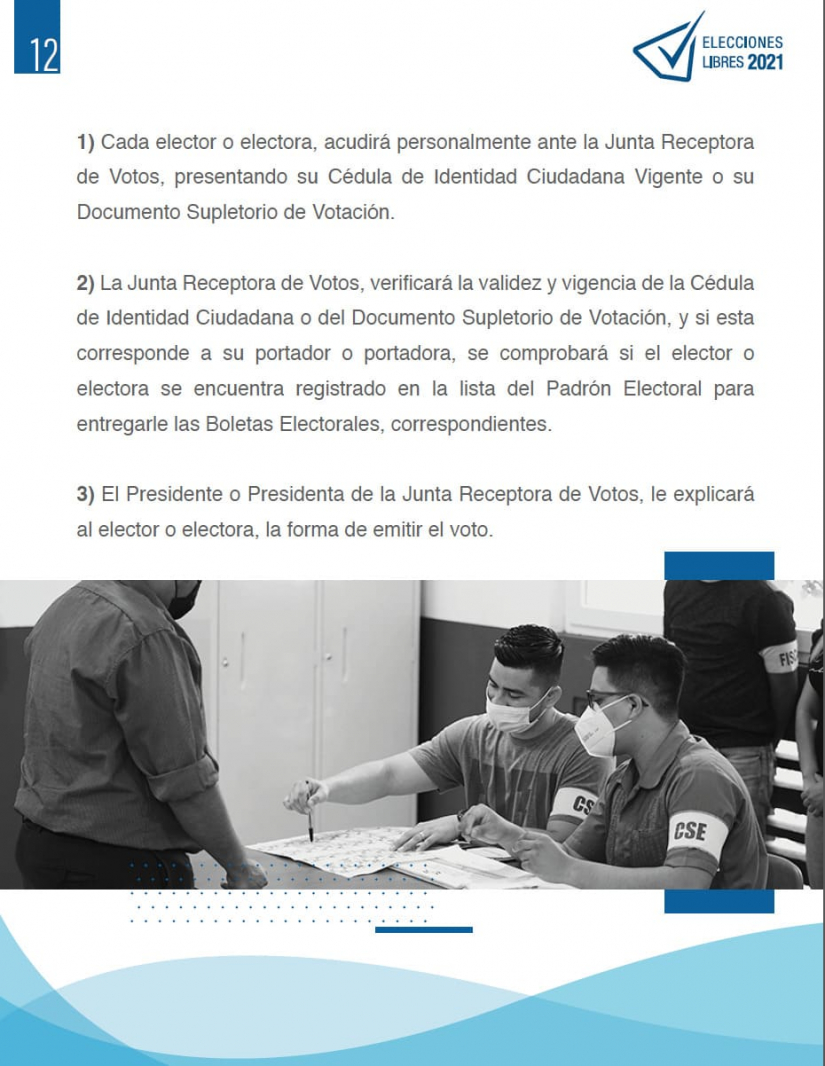 12

ELECCIONES
LIBRES 2021

1) Cada elector o electora, acudirá personalmente ante la Junta Receptora de Votos, presentando su Cédula de Identidad Ciudadana Vigente o su Documento Supletorio de Votación.

2) La Junta Receptora de Votos, verificará la validez y vigencia de la Cédula de Identidad Ciudadana o del Documento Supletorio de Votación, y si esta corresponde a su portador o portadora, se comprobará si el elector o electora se encuentra registrado en la lista del Padrón Electoral para entregarle las Boletas Electorales, correspondientes.

3) El Presidente o Presidenta de la Junta Receptora de Votos, le explicará al elector o electora, la forma de emitir el voto.